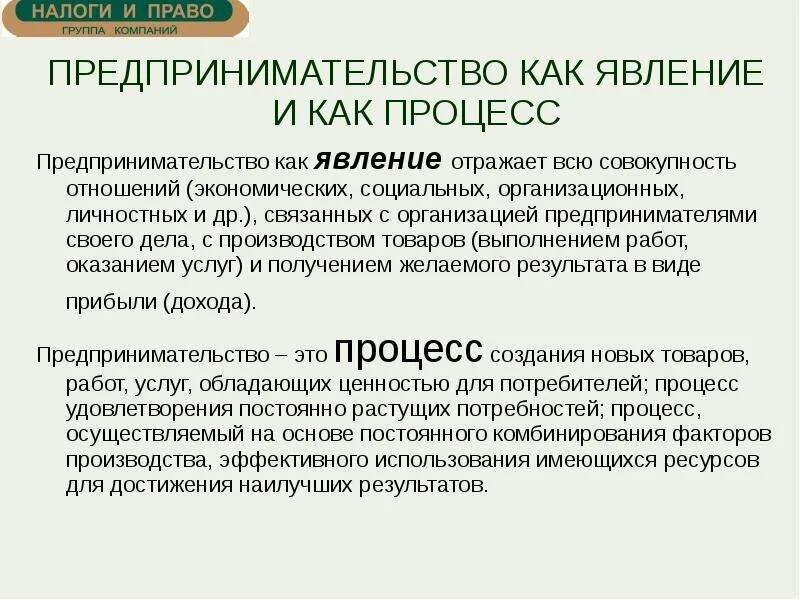 НАЛОГИ И ПРАВО
ГРУППА КОМПАНИЙ

ПРЕДПРИНИМАТЕЛЬСТВО КАК ЯВЛЕНИЕ И КАК ПРОЦЕСС

Предпринимательство как явление отражает всю совокупность отношений (экономических, социальных, организационных, личностных и др.), связанных с организацией предпринимателями своего дела, с производством товаров (выполнением работ, оказанием услуг) и получением желаемого результата в виде прибыли (дохода).

Предпринимательство – это процесс создания новых товаров, работ, услуг, обладающих ценностью для потребителей; процесс удовлетворения постоянно растущих потребностей; процесс, осуществляемый на основе постоянного комбинирования факторов производства, эффективного использования имеющихся ресурсов для достижения наилучших результатов.